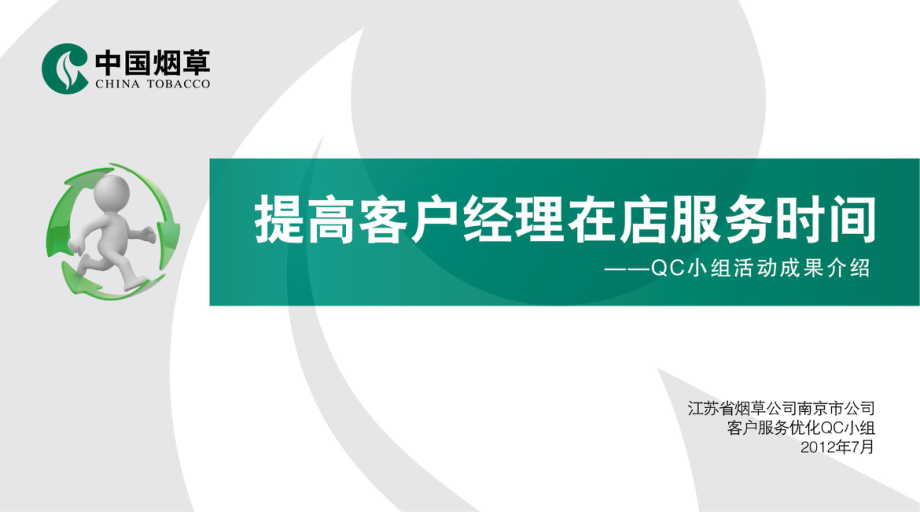 中国烟草
CHINA TOBACCO

提高客户经理在店服务时间
——QC小组活动成果介绍

江苏省烟草公司南京市公司
客户服务优化QC小组
2012年7月